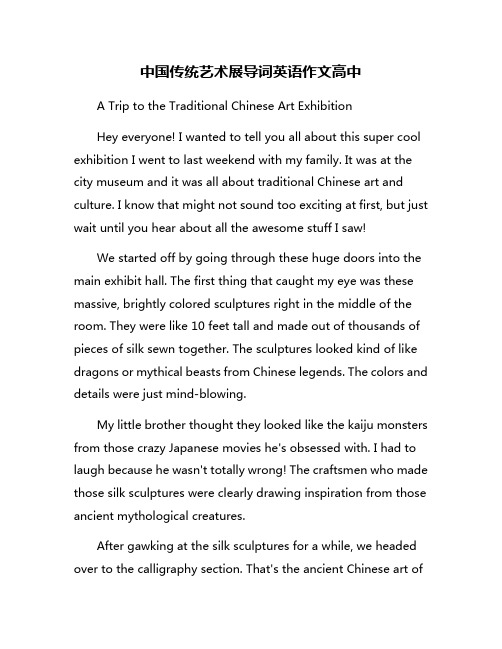 中国传统艺术展导词英语作文高中

A Trip to the Traditional Chinese Art Exhibition

Hey everyone! I wanted to tell you all about this super cool exhibition I went to last weekend with my family. It was at the city museum and it was all about traditional Chinese art and culture. I know that might not sound too exciting at first, but just wait until you hear about all the awesome stuff I saw!

We started off by going through these huge doors into the main exhibit hall. The first thing that caught my eye was these massive, brightly colored sculptures right in the middle of the room. They were like 10 feet tall and made out of thousands of pieces of silk sewn together. The sculptures looked kind of like dragons or mythical beasts from Chinese legends. The colors and details were just mind-blowing.

My little brother thought they looked like the kaiju monsters from those crazy Japanese movies he's obsessed with. I had to laugh because he wasn't totally wrong! The craftsmen who made those silk sculptures were clearly drawing inspiration from those ancient mythological creatures.

After gawking at the silk sculptures for a while, we headed over to the calligraphy section. That's the ancient Chinese art of